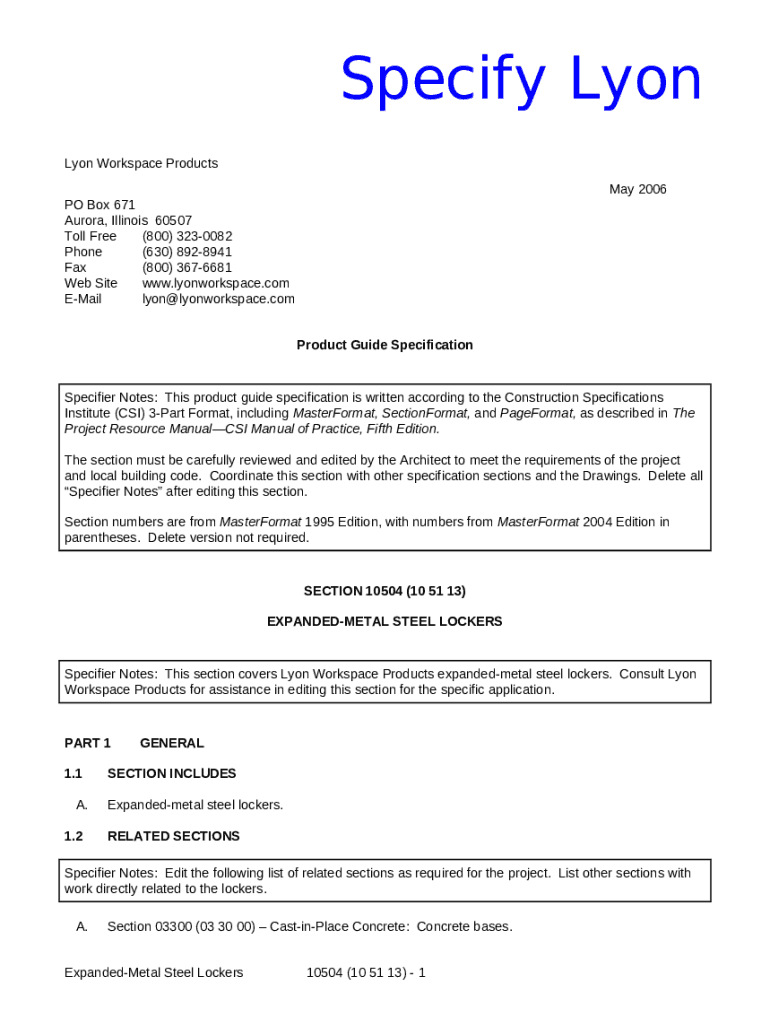 Specify Lyon

Lyon Workspace Products

May 2006

PO Box 671
Aurora, Illinois 60507
Toll Free (800) 323-0082
Phone (630) 892-8941
Fax (800) 367-6681
Web Site www.lyonworkspace.com
E-Mail lyon@lyonworkspace.com

Product Guide Specification

Specifier Notes: This product guide specification is written according to the Construction Specifications Institute (CSI) 3-Part Format, including MasterFormat, SectionFormat, and PageFormat, as described in The Project Resource Manual—CSI Manual of Practice, Fifth Edition.

The section must be carefully reviewed and edited by the Architect to meet the requirements of the project and local building code. Coordinate this section with other specification sections and the Drawings. Delete all "Specifier Notes" after editing this section.

Section numbers are from MasterFormat 1995 Edition, with numbers from MasterFormat 2004 Edition in parentheses. Delete version not required.

SECTION 10504 (10 51 13)

EXPANDED-METAL STEEL LOCKERS

Specifier Notes: This section covers Lyon Workspace Products expanded-metal steel lockers. Consult Lyon Workspace Products for assistance in editing this section for the specific application.

PART 1 GENERAL

1.1 SECTION INCLUDES

A. Expanded-metal steel lockers.

1.2 RELATED SECTIONS

Specifier Notes: Edit the following list of related sections as required for the project. List other sections with work directly related to the lockers.

A. Section 03300 (03 30 00) – Cast-in-Place Concrete: Concrete bases.

Expanded-Metal Steel Lockers 10504 (10 51 13) - 1